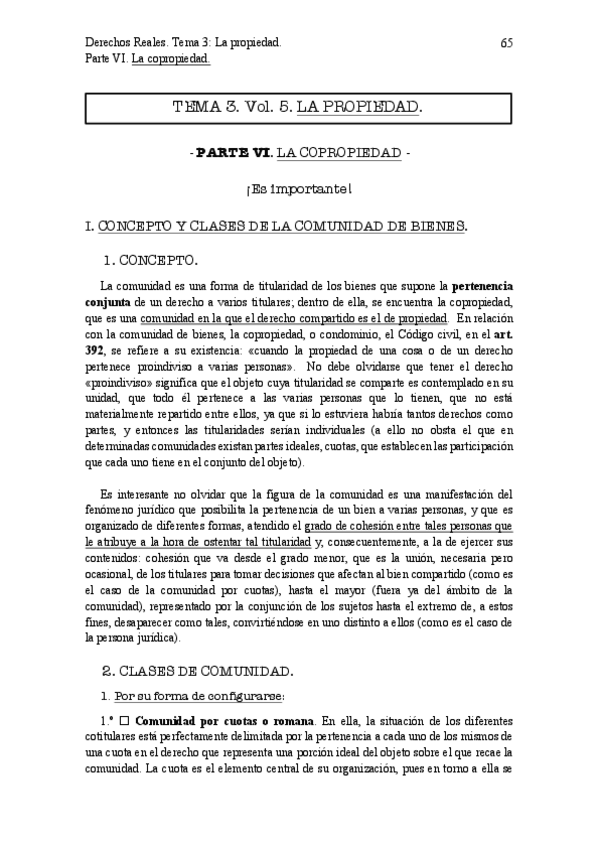 Derechos Reales. Tema 3: La propiedad.
Parte VI. La copropiedad.

65

TEMA 3. Vol. 5. LA PROPIEDAD.

- PARTE VI. LA COPROPIEDAD -

¡Es importante!

I. CONCEPTO Y CLASES DE LA COMUNIDAD DE BIENES.

1. CONCEPTO.

La comunidad es una forma de titularidad de los bienes que supone la pertenencia conjunta de un derecho a varios titulares; dentro de ella, se encuentra la copropiedad, que es una comunidad en la que el derecho compartido es el de propiedad. En relación con la comunidad de bienes, la copropiedad, o condominio, el Código civil, en el art. 392, se refiere a su existencia: «cuando la propiedad de una cosa o de un derecho pertenece proindiviso a varias personas». No debe olvidarse que tener el derecho «proindiviso» significa que el objeto cuya titularidad se comparte es contemplado en su unidad, que todo él pertenece a las varias personas que lo tienen, que no está materialmente repartido entre ellos, ya que si lo estuviera habría tantos derechos como partes, y entonces las titularidades serían individuales (a ello no obsta el que en determinadas comunidades existan partes ideales, cuotas, que establecen las participación que cada uno tiene en el conjunto del objeto).

Es interesante no olvidar que la figura de la comunidad es una manifestación del fenómeno jurídico que posibilita la pertenencia de un bien a varias personas, y que es organizado de diferentes formas, atendido el grado de cohesión entre tales personas que le atribuye a la hora de ostentar tal titularidad y, consecuentemente, a la de ejercer sus contenidos: cohesión que va desde el grado menor, que es la unión, necesaria pero ocasional, de los titulares para tomar decisiones que afectan al bien compartido (como es el caso de la comunidad por cuotas), hasta el mayor (fuera ya del ámbito de la comunidad), representado por la conjunción de los sujetos hasta el extremo de, a estos fines, desaparecer como tales, convirtiéndose en uno distinto a ellos (como es el caso de la persona jurídica).

2. CLASES DE COMUNIDAD.

1. Por su forma de configurarse:

1.º □ Comunidad por cuotas o romana. En ella, la situación de los diferentes cotitulares está perfectamente delimitada por la pertenencia a cada uno de los mismos de una cuota en el derecho que representa una porción ideal del objeto sobre el que recae la comunidad. La cuota es el elemento central de su organización, pues en torno a ella se